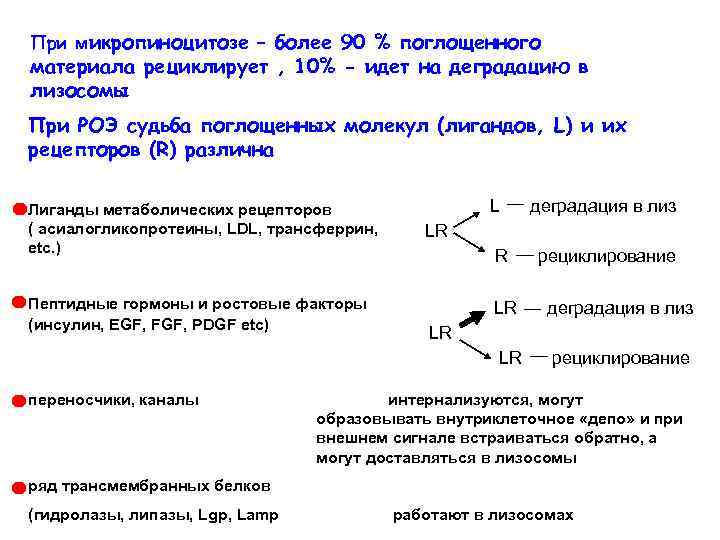 При микропиноцитозе – более 90 % поглощенного материала рециклирует , 10% - идет на деградацию в лизосомы

При РОЭ судьба поглощенных молекул (лигандов, L) и их рецепторов (R) различна

Лиганды метаболических рецепторов ( асиалогликопротеины, LDL, трансферрин, etc.)

LR

L — деградация в лиз

R — рециклирование

Пептидные гормоны и ростовые факторы (инсулин, EGF, FGF, PDGF etc)

LR

LR — деградация в лиз

LR — рециклирование

переносчики, каналы

интернализуются, могут образовывать внутриклеточное «депо» и при внешнем сигнале встраиваться обратно, а могут доставляться в лизосомы

ряд трансмембранных белков

(гидролазы, липазы, Lgp, Lamp

работают в лизосомах